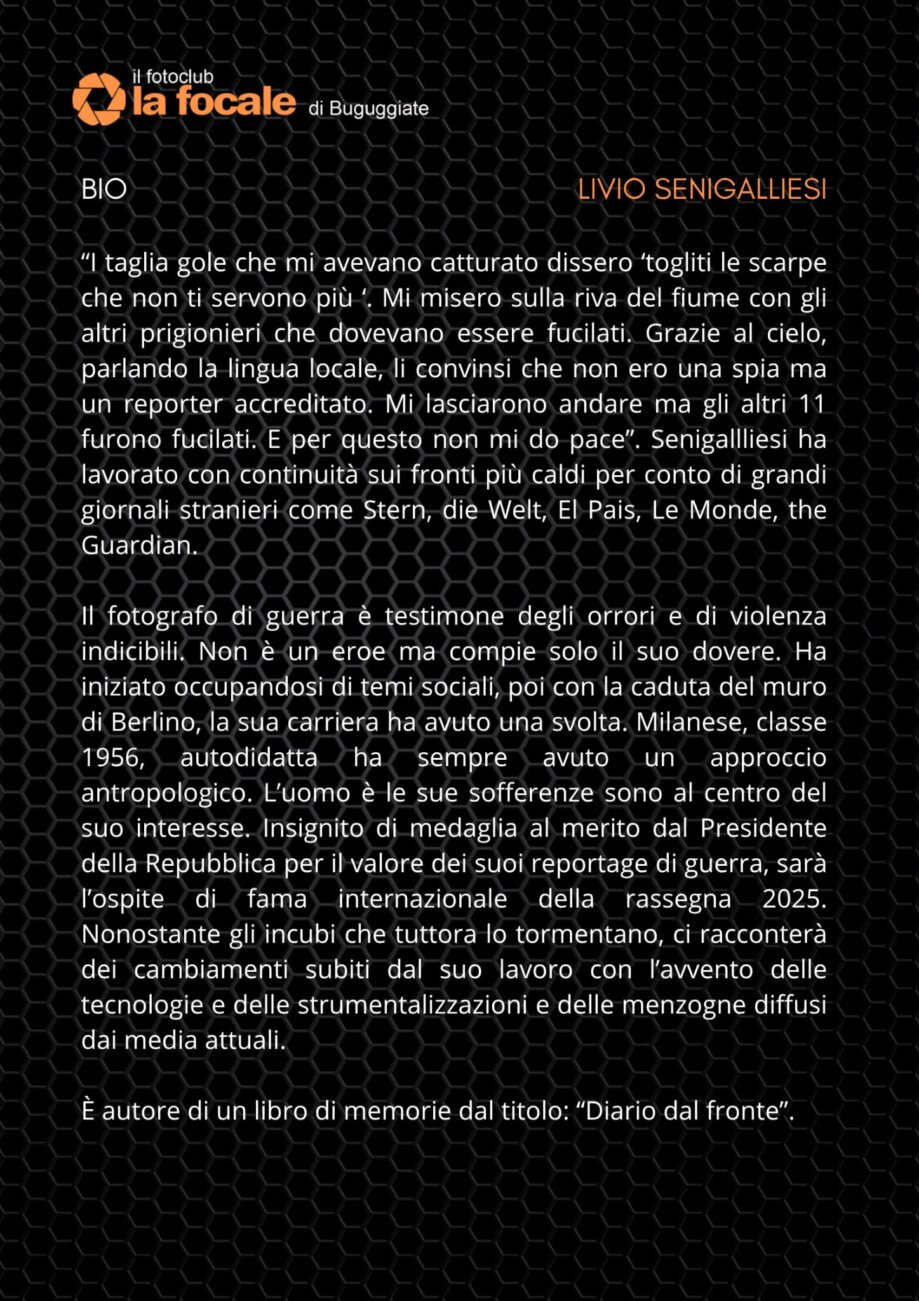 il fotoclub
la focale di Buguggiate

BIO

LIVIO SENIGALLIESI

“I taglia gole che mi avevano catturato dissero ‘togliti le scarpe che non ti servono più ‘. Mi misero sulla riva del fiume con gli altri prigionieri che dovevano essere fucilati. Grazie al cielo, parlando la lingua locale, li convinsi che non ero una spia ma un reporter accreditato. Mi lasciarono andare ma gli altri 11 furono fucilati. E per questo non mi do pace”. Senigallliesi ha lavorato con continuità sui fronti più caldi per conto di grandi giornali stranieri come Stern, die Welt, El Pais, Le Monde, the Guardian.

Il fotografo di guerra è testimone degli orrori e di violenza indicibili. Non è un eroe ma compie solo il suo dovere. Ha iniziato occupandosi di temi sociali, poi con la caduta del muro di Berlino, la sua carriera ha avuto una svolta. Milanese, classe 1956, autodidatta ha sempre avuto un approccio antropologico. L’uomo è le sue sofferenze sono al centro del suo interesse. Insignito di medaglia al merito dal Presidente della Repubblica per il valore dei suoi reportage di guerra, sarà l’ospite di fama internazionale della rassegna 2025. Nonostante gli incubi che tuttora lo tormentano, ci racconterà dei cambiamenti subiti dal suo lavoro con l’avvento delle tecnologie e delle strumentalizzazioni e delle menzogne diffusi dai media attuali.

È autore di un libro di memorie dal titolo: “Diario dal fronte”.